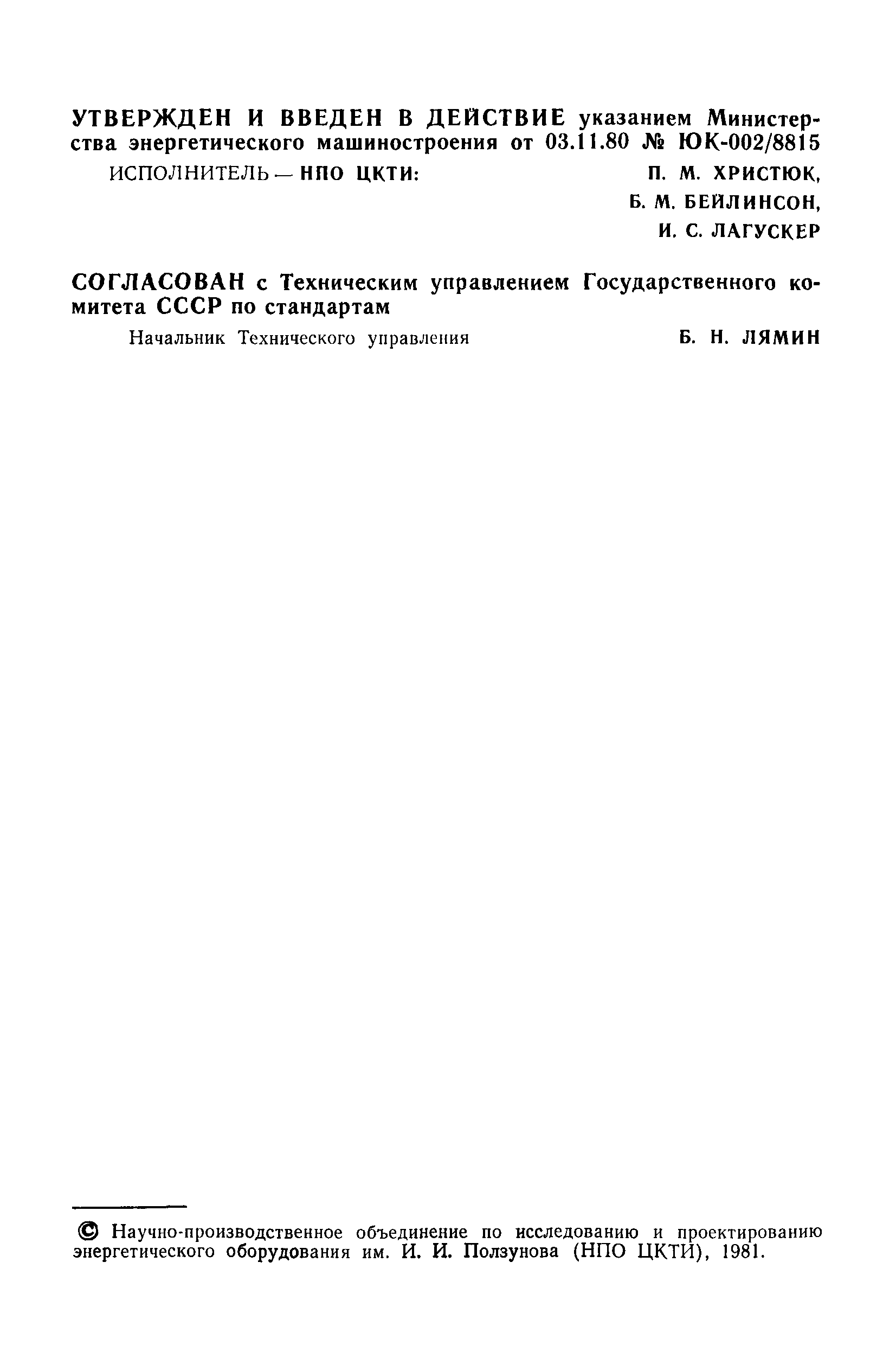 УТВЕРЖДЕН И ВВЕДЕН В ДЕЙСТВИЕ указанием Министерства энергетического машиностроения от 03.11.80 № ЮК-002/8815

ИСПОЛНИТЕЛЬ — НПО ЦКТИ: П. М. ХРИСТЮК, Б. М. БЕЙЛИНСОН, И. С. ЛАГУСКЕР

СОГЛАСОВАН с Техническим управлением Государственного комитета СССР по стандартам

Начальник Технического управления Б. Н. ЛЯМИН

© Научно-производственное объединение по исследованию и проектированию энергетического оборудования им. И. И. Ползунова (НПО ЦКТИ), 1981.